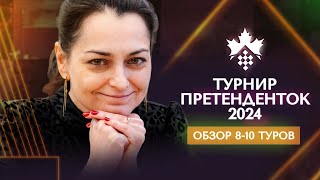 ТУРНИР ПРЕТЕНДЕНТОК 2024

ОБЗОР 8-10 ТУРОВ